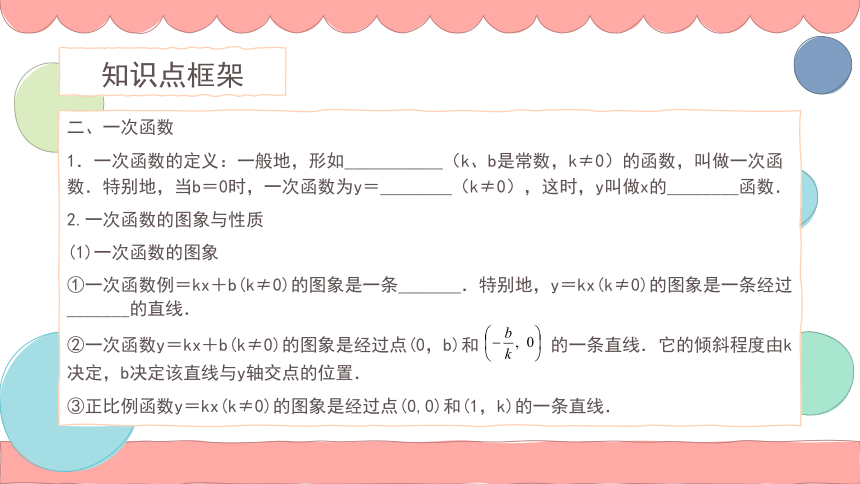 知识点框架

二、一次函数

1．一次函数的定义：一般地，形如___________（k、b是常数，k≠0）的函数，叫做一次函数．特别地，当b＝0时，一次函数为y＝________（k≠0），这时，y叫做x的________函数．

2.一次函数的图象与性质

(1)一次函数的图象

①一次函数例＝kx＋b(k≠0)的图象是一条_______．特别地，y＝kx(k≠0)的图象是一条经过_______的直线．

②一次函数y＝kx＋b(k≠0)的图象是经过点(0，b)和$\left(-\frac{b}{k},0\right)$的一条直线．它的倾斜程度由k决定，b决定该直线与y轴交点的位置．

③正比例函数y＝kx(k≠0)的图象是经过点(0,0)和(1，k)的一条直线．